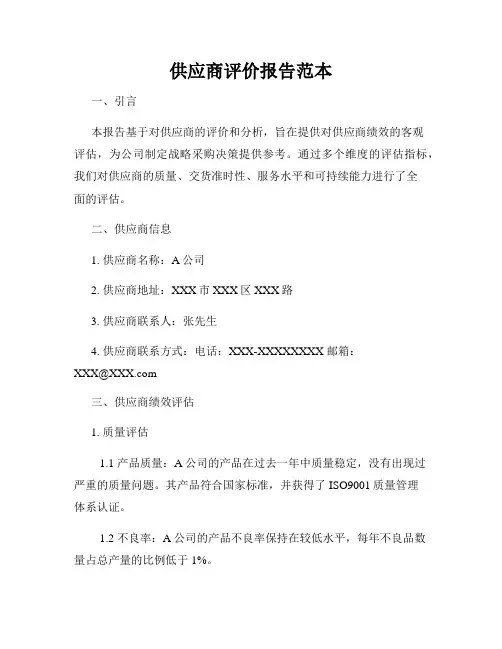 供应商评价报告范本

一、引言

本报告基于对供应商的评价和分析，旨在提供对供应商绩效的客观评估，为公司制定战略采购决策提供参考。通过多个维度的评估指标，我们对供应商的质量、交货准时性、服务水平和可持续能力进行了全面的评估。

二、供应商信息

1. 供应商名称：A 公司

2. 供应商地址：XXX 市 XXX 区 XXX 路

3. 供应商联系人：张先生

4. 供应商联系方式：电话：XXX-XXXXXXXX 邮箱：XXX@XXX.com

三、供应商绩效评估

1. 质量评估

1.1 产品质量：A 公司的产品在过去一年中质量稳定，没有出现过严重的质量问题。其产品符合国家标准，并获得了 ISO9001 质量管理体系认证。

1.2 不良率：A 公司的产品不良率保持在较低水平，每年不良品数量占总产量的比例低于 1%。